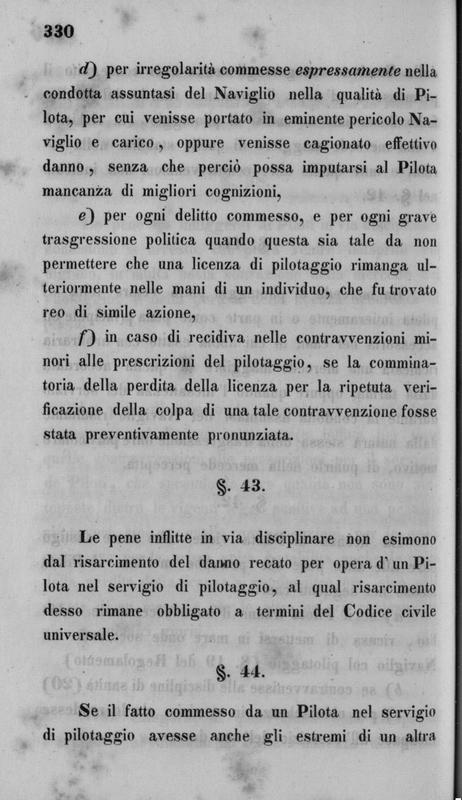 330

d) per irregolarità commesse espressamente nella condotta assuntasi del Naviglio nella qualità di Pilota, per cui venisse portato in eminente pericolo Naviglio e carico, oppure venisse cagionato effettivo danno, senza che perciò possa imputarsi al Pilota mancanza di migliori cognizioni,

e) per ogni delitto commesso, e per ogni grave trasgressione politica quando questa sia tale da non permettere che una licenza di pilotaggio rimanga ulteriormente nelle mani di un individuo, che fu trovato reo di simile azione,

f) in caso di recidiva nelle contravvenzioni minori alle prescrizioni del pilotaggio, se la comminatoria della perdita della licenza per la ripetuta verificazione della colpa di una tale contravvenzione fosse stata preventivamente pronunziata.

§. 43.

Le pene inflitte in via disciplinare non esimono dal risarcimento del danno recato per opera d'un Pilota nel servigio di pilotaggio, al qual risarcimento desso rimane obbligato a termini del Codice civile universale.

§. 44.

Se il fatto commesso da un Pilota nel servigio di pilotaggio avesse anche gli estremi di un altra